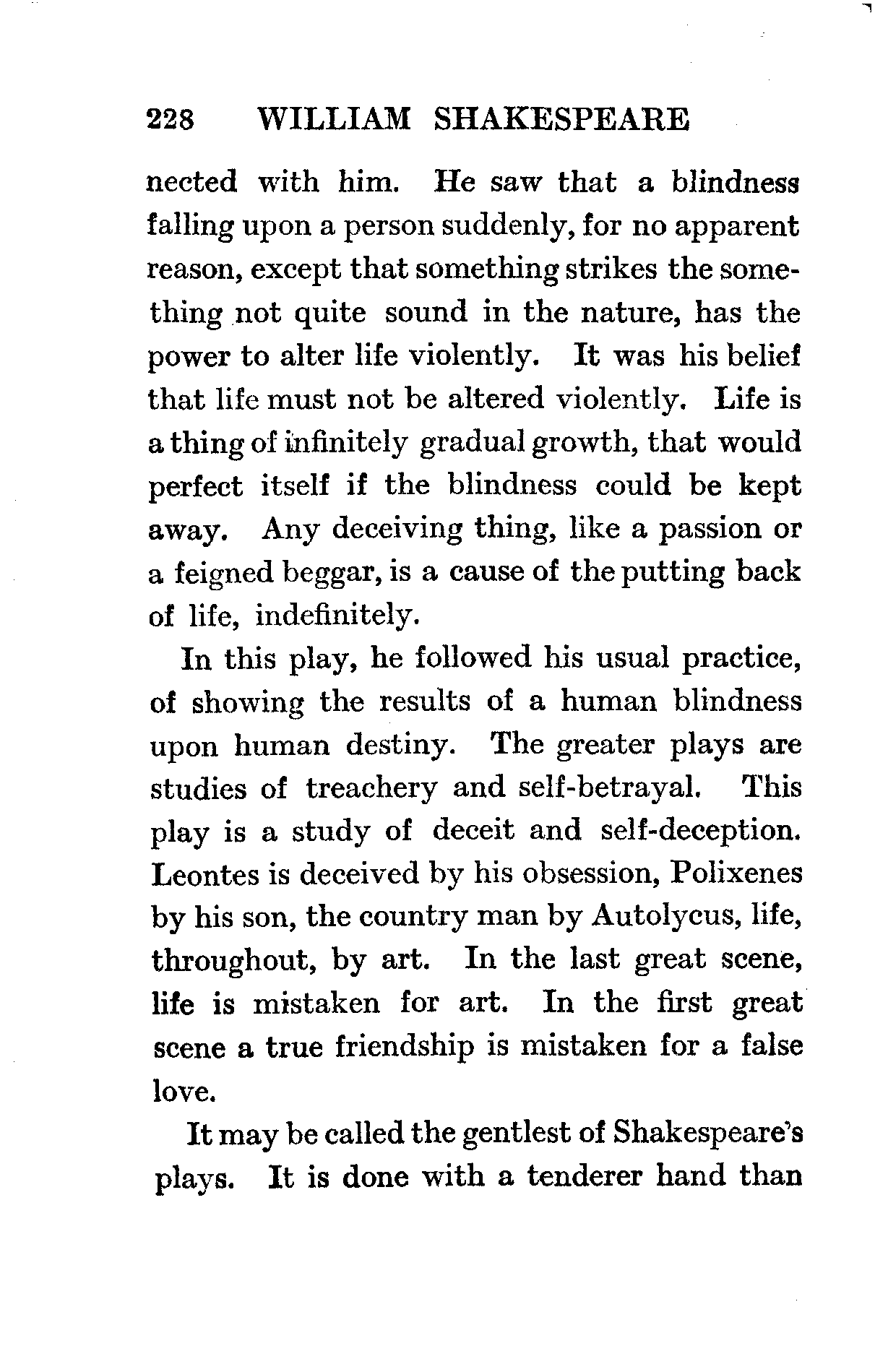 228 WILLIAM SHAKESPEARE

nected with him. He saw that a blindness falling upon a person suddenly, for no apparent reason, except that something strikes the something not quite sound in the nature, has the power to alter life violently. It was his belief that life must not be altered violently. Life is a thing of infinitely gradual growth, that would perfect itself if the blindness could be kept away. Any deceiving thing, like a passion or a feigned beggar, is a cause of the putting back of life, indefinitely.

In this play, he followed his usual practice, of showing the results of a human blindness upon human destiny. The greater plays are studies of treachery and self-betrayal. This play is a study of deceit and self-deception. Leontes is deceived by his obsession, Polixenes by his son, the country man by Autolycus, life, throughout, by art. In the last great scene, life is mistaken for art. In the first great scene a true friendship is mistaken for a false love.

It may be called the gentlest of Shakespeare's plays. It is done with a tenderer hand than